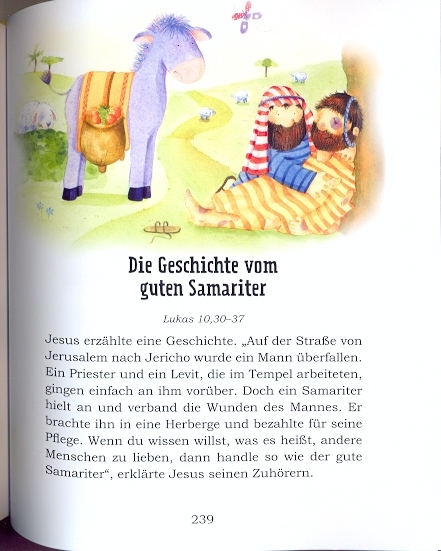 Die Geschichte vom guten Samariter

Lukas 10,30–37

Jesus erzählte eine Geschichte. „Auf der Straße von Jerusalem nach Jericho wurde ein Mann überfallen. Ein Priester und ein Levit, die im Tempel arbeiteten, gingen einfach an ihm vorüber. Doch ein Samariter hielt an und verband die Wunden des Mannes. Er brachte ihn in eine Herberge und bezahlte für seine Pflege. Wenn du wissen willst, was es heißt, andere Menschen zu lieben, dann handle so wie der gute Samariter“, erklärte Jesus seinen Zuhörern.

239